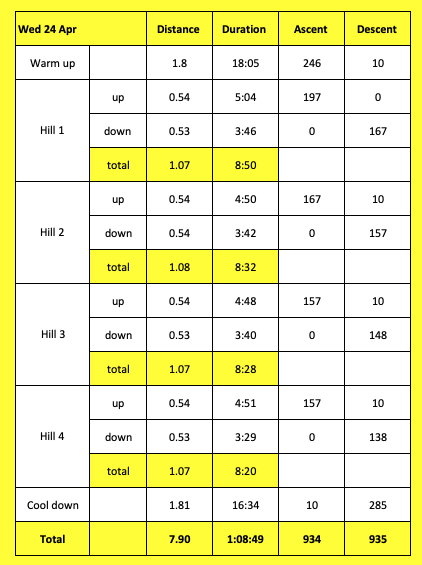 | Wed 24 Apr | | Distance | Duration | Ascent | Descent |
|---|---|---|---|---|---|
| Warm up | | 1.8 | 18:05 | 246 | 10 |
| Hill 1 | up | 0.54 | 5:04 | 197 | 0 |
| | down | 0.53 | 3:46 | 0 | 167 |
| | total | 1.07 | 8:50 | | |
| Hill 2 | up | 0.54 | 4:50 | 167 | 10 |
| | down | 0.54 | 3:42 | 0 | 157 |
| | total | 1.08 | 8:32 | | |
| Hill 3 | up | 0.54 | 4:48 | 157 | 10 |
| | down | 0.53 | 3:40 | 0 | 148 |
| | total | 1.07 | 8:28 | | |
| Hill 4 | up | 0.54 | 4:51 | 157 | 10 |
| | down | 0.53 | 3:29 | 0 | 138 |
| | total | 1.07 | 8:20 | | |
| Cool down | | 1.81 | 16:34 | 10 | 285 |
| Total | | 7.90 | 1:08:49 | 934 | 935 |